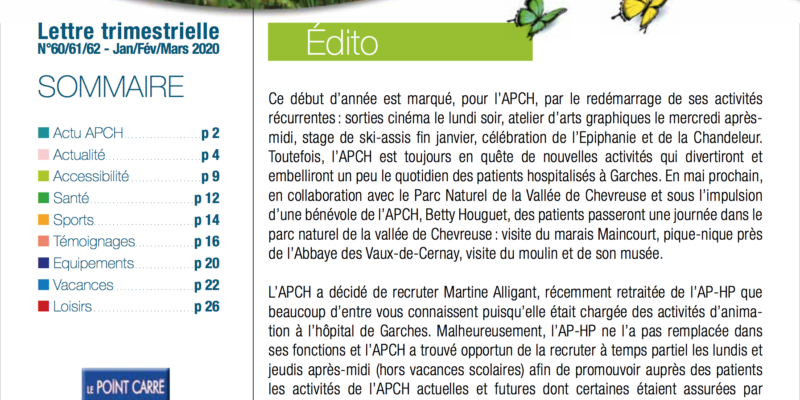 Lettre trimestrielle
N°60/61/62 - Jan/Fév/Mars 2020

SOMMAIRE

Actu APCH p 2
Actualité p 4
Accessibilité p 9
Santé p 12
Sports p 14
Témoignages p 16
Equipements p 20
Vacances p 22
Loisirs p 26

LE POINT CARRÉ

Édito

Ce début d'année est marqué, pour l'APCH, par le redémarrage de ses activités récurrentes : sorties cinéma le lundi soir, atelier d'arts graphiques le mercredi après-midi, stage de ski-assis fin janvier, célébration de l'Epiphanie et de la Chandeleur. Toutefois, l'APCH est toujours en quête de nouvelles activités qui divertiront et embelliront un peu le quotidien des patients hospitalisés à Garches. En mai prochain, en collaboration avec le Parc Naturel de la Vallée de Chevreuse et sous l'impulsion d'une bénévole de l'APCH, Betty Houguet, des patients passeront une journée dans le parc naturel de la vallée de Chevreuse : visite du marais Maincourt, pique-nique près de l'Abbaye des Vaux-de-Cernay, visite du moulin et de son musée.

L'APCH a décidé de recruter Martine Alligant, récemment retraitée de l'AP-HP que beaucoup d'entre vous connaissent puisqu'elle était chargée des activités d'animation à l'hôpital de Garches. Malheureusement, l'AP-HP ne l'a pas remplacée dans ses fonctions et l'APCH a trouvé opportun de la recruter à temps partiel les lundis et jeudis après-midi (hors vacances scolaires) afin de promouvoir auprès des patients les activités de l'APCH actuelles et futures dont certaines étaient assurées par